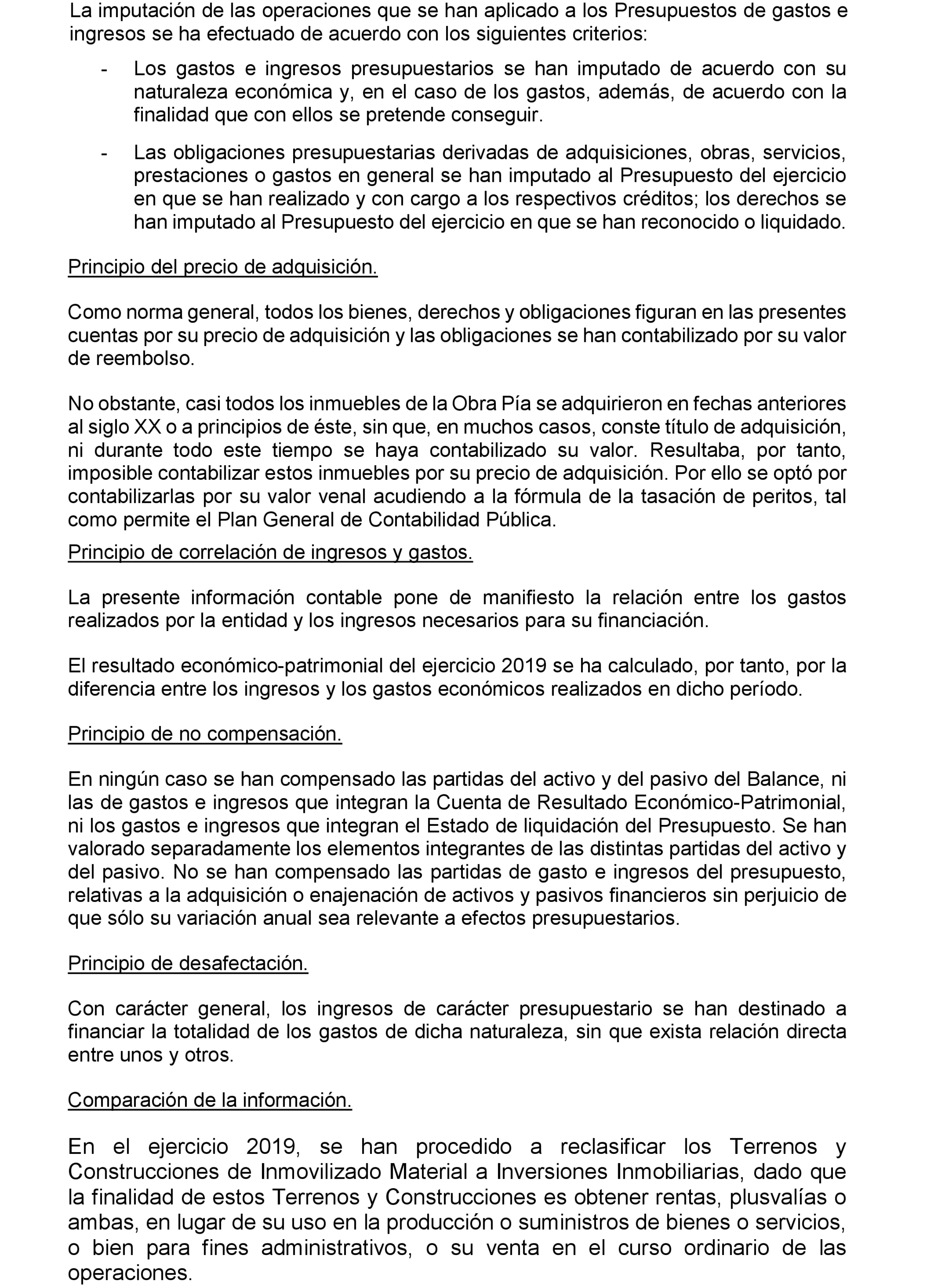 La imputación de las operaciones que se han aplicado a los Presupuestos de gastos e ingresos se ha efectuado de acuerdo con los siguientes criterios:

- Los gastos e ingresos presupuestarios se han imputado de acuerdo con su naturaleza económica y, en el caso de los gastos, además, de acuerdo con la finalidad que con ellos se pretende conseguir.

- Las obligaciones presupuestarias derivadas de adquisiciones, obras, servicios, prestaciones o gastos en general se han imputado al Presupuesto del ejercicio en que se han realizado y con cargo a los respectivos créditos; los derechos se han imputado al Presupuesto del ejercicio en que se han reconocido o liquidado.

Principio del precio de adquisición.

Como norma general, todos los bienes, derechos y obligaciones figuran en las presentes cuentas por su precio de adquisición y las obligaciones se han contabilizado por su valor de reembolso.

No obstante, casi todos los inmuebles de la Obra Pía se adquirieron en fechas anteriores al siglo XX o a principios de éste, sin que, en muchos casos, conste título de adquisición, ni durante todo este tiempo se haya contabilizado su valor. Resultaba, por tanto, imposible contabilizar estos inmuebles por su precio de adquisición. Por ello se optó por contabilizarlas por su valor venal acudiendo a la fórmula de la tasación de peritos, tal como permite el Plan General de Contabilidad Pública.

Principio de correlación de ingresos y gastos.

La presente información contable pone de manifiesto la relación entre los gastos realizados por la entidad y los ingresos necesarios para su financiación.

El resultado económico-patrimonial del ejercicio 2019 se ha calculado, por tanto, por la diferencia entre los ingresos y los gastos económicos realizados en dicho período.

Principio de no compensación.

En ningún caso se han compensado las partidas del activo y del pasivo del Balance, ni las de gastos e ingresos que integran la Cuenta de Resultado Económico-Patrimonial, ni los gastos e ingresos que integran el Estado de liquidación del Presupuesto. Se han valorado separadamente los elementos integrantes de las distintas partidas del activo y del pasivo. No se han compensado las partidas de gasto e ingresos del presupuesto, relativas a la adquisición o enajenación de activos y pasivos financieros sin perjuicio de que sólo su variación anual sea relevante a efectos presupuestarios.

Principio de desafectación.

Con carácter general, los ingresos de carácter presupuestario se han destinado a financiar la totalidad de los gastos de dicha naturaleza, sin que exista relación directa entre unos y otros.

Comparación de la información.

En el ejercicio 2019, se han procedido a reclasificar los Terrenos y Construcciones de Inmovilizado Material a Inversiones Inmobiliarias, dado que la finalidad de estos Terrenos y Construcciones es obtener rentas, plusvalías o ambas, en lugar de su uso en la producción o suministros de bienes o servicios, o bien para fines administrativos, o su venta en el curso ordinario de las operaciones.